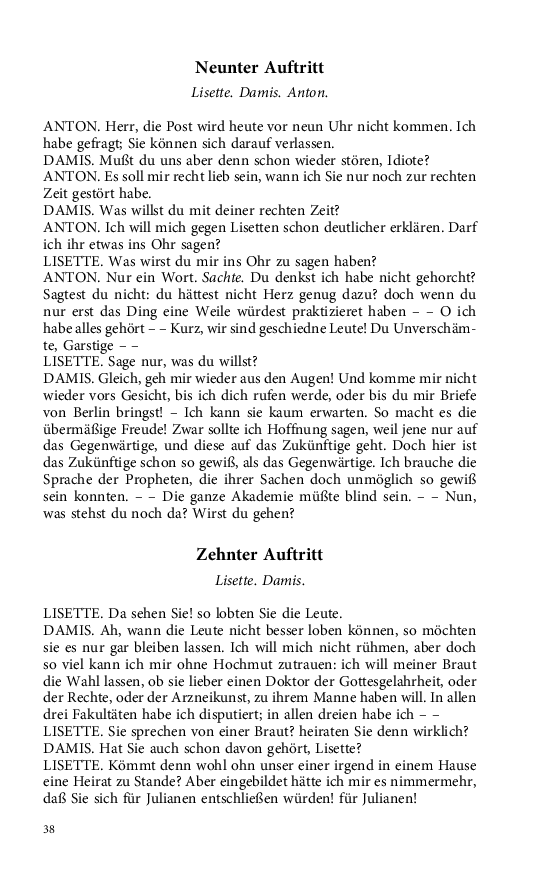 Neunter Auftritt

Lisette. Damis. Anton.

ANTON. Herr, die Post wird heute vor neun Uhr nicht kommen. Ich habe gefragt; Sie können sich darauf verlassen.
DAMIS. Mußt du uns aber denn schon wieder stören, Idiote?
ANTON. Es soll mir recht lieb sein, wann ich Sie nur noch zur rechten Zeit gestört habe.
DAMIS. Was willst du mit deiner rechten Zeit?
ANTON. Ich will mich gegen Lisetten schon deutlicher erklären. Darf ich ihr etwas ins Ohr sagen?
LISETTE. Was wirst du mir ins Ohr zu sagen haben?
ANTON. Nur ein Wort. Sachte. Du denkst ich habe nicht gehorcht? Sagtest du nicht: du hättest nicht Herz genug dazu? doch wenn du nur erst das Ding eine Weile würdest praktizieret haben – – O ich habe alles gehört – – Kurz, wir sind geschiedne Leute! Du Unverschämte, Garstige – –
LISETTE. Sage nur, was du willst?
DAMIS. Gleich, geh mir wieder aus den Augen! Und komme mir nicht wieder vors Gesicht, bis ich dich rufen werde, oder bis du mir Briefe von Berlin bringst! – Ich kann sie kaum erwarten. So macht es die übermäßige Freude! Zwar sollte ich Hoffnung sagen, weil jene nur auf das Gegenwärtige, und diese auf das Zukünftige geht. Doch hier ist das Zukünftige schon so gewiß, als das Gegenwärtige. Ich brauche die Sprache der Propheten, die ihrer Sachen doch unmöglich so gewiß sein konnten. – – Die ganze Akademie müßte blind sein. – – Nun, was stehst du noch da? Wirst du gehen?

Zehnter Auftritt

Lisette. Damis.

LISETTE. Da sehen Sie! so lobten Sie die Leute.
DAMIS. Ah, wann die Leute nicht besser loben können, so möchten sie es nur gar bleiben lassen. Ich will mich nicht rühmen, aber doch so viel kann ich mir ohne Hochmut zutrauen: ich will meiner Braut die Wahl lassen, ob sie lieber einen Doktor der Gottesgelahrheit, oder der Rechte, oder der Arzneikunst, zu ihrem Manne haben will. In allen drei Fakultäten habe ich disputiert; in allen dreien habe ich – –
LISETTE. Sie sprechen von einer Braut? heiraten Sie denn wirklich?
DAMIS. Hat Sie auch schon davon gehört, Lisette?
LISETTE. Kömmt denn wohl ohn unser einer irgend in einem Hause eine Heirat zu Stande? Aber eingebildet hätte ich mir es nimmermehr, daß Sie sich für Julianen entschließen würden! für Julianen!

38